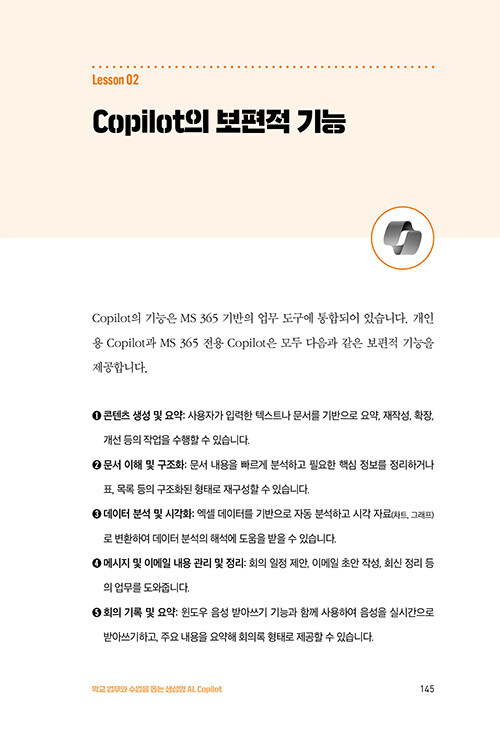 Lesson 02

Copilot의 보편적 기능

Copilot의 기능은 MS 365 기반의 업무 도구에 통합되어 있습니다. 개인용 Copilot과 MS 365 전용 Copilot은 모두 다음과 같은 보편적 기능을 제공합니다.

❶ 콘텐츠 생성 및 요약: 사용자가 입력한 텍스트나 문서를 기반으로 요약, 재작성, 확장, 개선 등의 작업을 수행할 수 있습니다.

❷ 문서 이해 및 구조화: 문서 내용을 빠르게 분석하고 필요한 핵심 정보를 정리하거나 표, 목록 등의 구조화된 형태로 재구성할 수 있습니다.

❸ 데이터 분석 및 시각화: 엑셀 데이터를 기반으로 자동 분석하고 시각 자료(차트, 그래프)로 변환하여 데이터 분석의 해석에 도움을 받을 수 있습니다.

❹ 메시지 및 이메일 내용 관리 및 정리: 회의 일정 제안, 이메일 초안 작성, 회신 정리 등의 업무를 도와줍니다.

❺ 회의 기록 및 요약: 윈도우 음성 받아쓰기 기능과 함께 사용하여 음성을 실시간으로 받아쓰기하고, 주요 내용을 요약해 회의록 형태로 제공할 수 있습니다.

학교 업무와 수업을 돕는 생성형 AI, Copilot

145